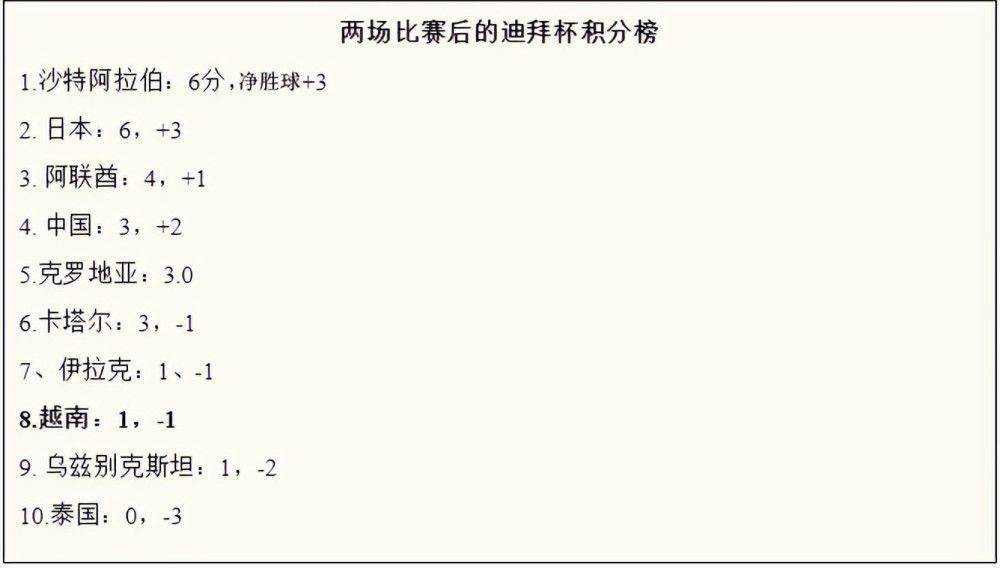 两场比赛后的迪拜杯积分榜

1.沙特阿拉伯：6分，净胜球+3

2. 日本：6，+3

3. 阿联酋：4，+1

4. 中国：3，+2

5.克罗地亚：3.0

6.卡塔尔：3，-1

7、伊拉克：1、-1

8.越南：1，-1

9. 乌兹别克斯坦：1，-2

10.泰国：0，-3